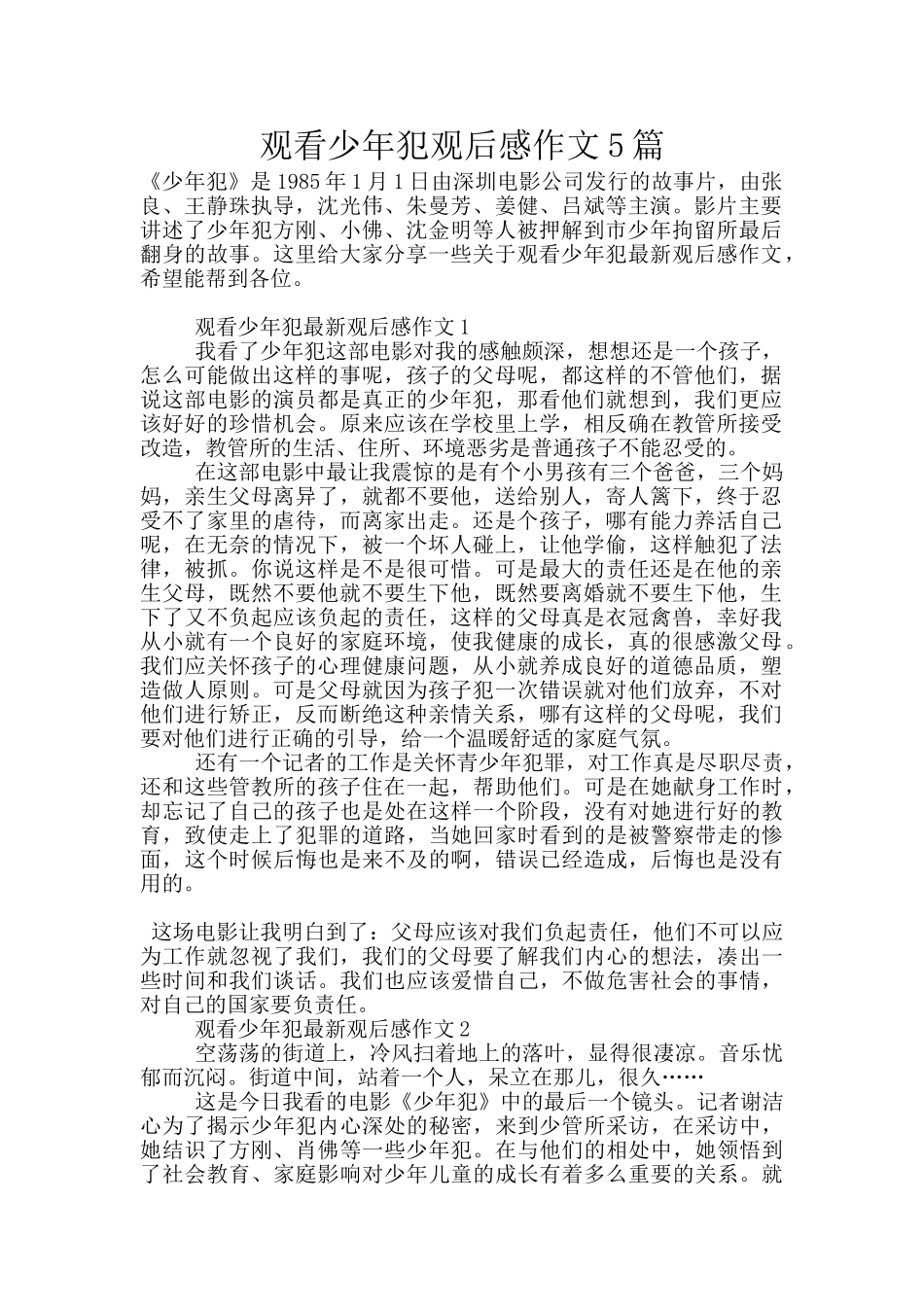 观看少年犯观后感作文5篇

《少年犯》是1985年1月1日由深圳电影公司发行的故事片，由张良、王静珠执导，沈光伟、朱曼芳、姜健、吕斌等主演。影片主要讲述了少年犯方刚、小佛、沈金明等人被押解到市少年拘留所最后翻身的故事。这里给大家分享一些关于观看少年犯最新观后感作文，希望能帮到各位。

观看少年犯最新观后感作文1

我看了少年犯这部电影对我的感触颇深，想想还是一个孩子，怎么可能做出这样的事呢，孩子的父母呢，都这样的不管他们，据说这部电影的演员都是真正的少年犯，那看他们就想到，我们更应该好好的珍惜机会。原来应该在学校里上学，相反确在教管所接受改造，教管所的生活、住所、环境恶劣是普通孩子不能忍受的。

在这部电影中最让我震惊的是有个小男孩有三个爸爸，三个妈妈，亲生父母离异了，就都不要他，送给别人，寄人篱下，终于忍受不了家里的虐待，而离家出走。还是个孩子，哪有能力养活自己呢，在无奈的情况下，被一个坏人碰上，让他学偷，这样触犯了法律，被抓。你说这样是不是很可惜。可是最大的责任还是在他的亲生父母，既然不要他就不要生下他，既然要离婚就不要生下他，生下了又不负起应该负起的责任，这样的父母真是衣冠禽兽，幸好我从小就有一个良好的家庭环境，使我健康的成长，真的很感激父母。我们应关怀孩子的心理健康问题，从小就养成良好的道德品质，塑造做人原则。可是父母就因为孩子犯一次错误就对他们放弃，不对他们进行矫正，反而断绝这种亲情关系，哪有这样的父母呢，我们要对他们进行正确的引导，给一个温暖舒适的家庭气氛。

还有一个记者的工作是关怀青少年犯罪，对工作真是尽职尽责，还和这些管教所的孩子住在一起，帮助他们。可是在她献身工作时，却忘记了自己的孩子也是处在这样一个阶段，没有对她进行好的教育，致使走上了犯罪的道路，当她回家时看到的是被警察带走的惨面，这个时候后悔也是来不及的啊，错误已经造成，后悔也是没有用的。

这场电影让我明白到了：父母应该对我们负起责任，他们不可以应为工作就忽视了我们，我们的父母要了解我们内心的想法，凑出一些时间和我们谈话。我们也应该爱惜自己，不做危害社会的事情，对自己的国家要负责任。

观看少年犯最新观后感作文2

空荡荡的街道上，冷风扫着地上的落叶，显得很凄凉。音乐忧郁而沉闷。街道中间，站着一个人，呆立在那儿，很久……

这是今日我看的电影《少年犯》中的最后一个镜头。记者谢洁心为了揭示少年犯内心深处的秘密，来到少管所采访，在采访中，她结识了方刚、肖佛等一些少年犯。在与他们的相处中，她领悟到了社会教育、家庭影响对少年儿童的成长有着多么重要的关系。就